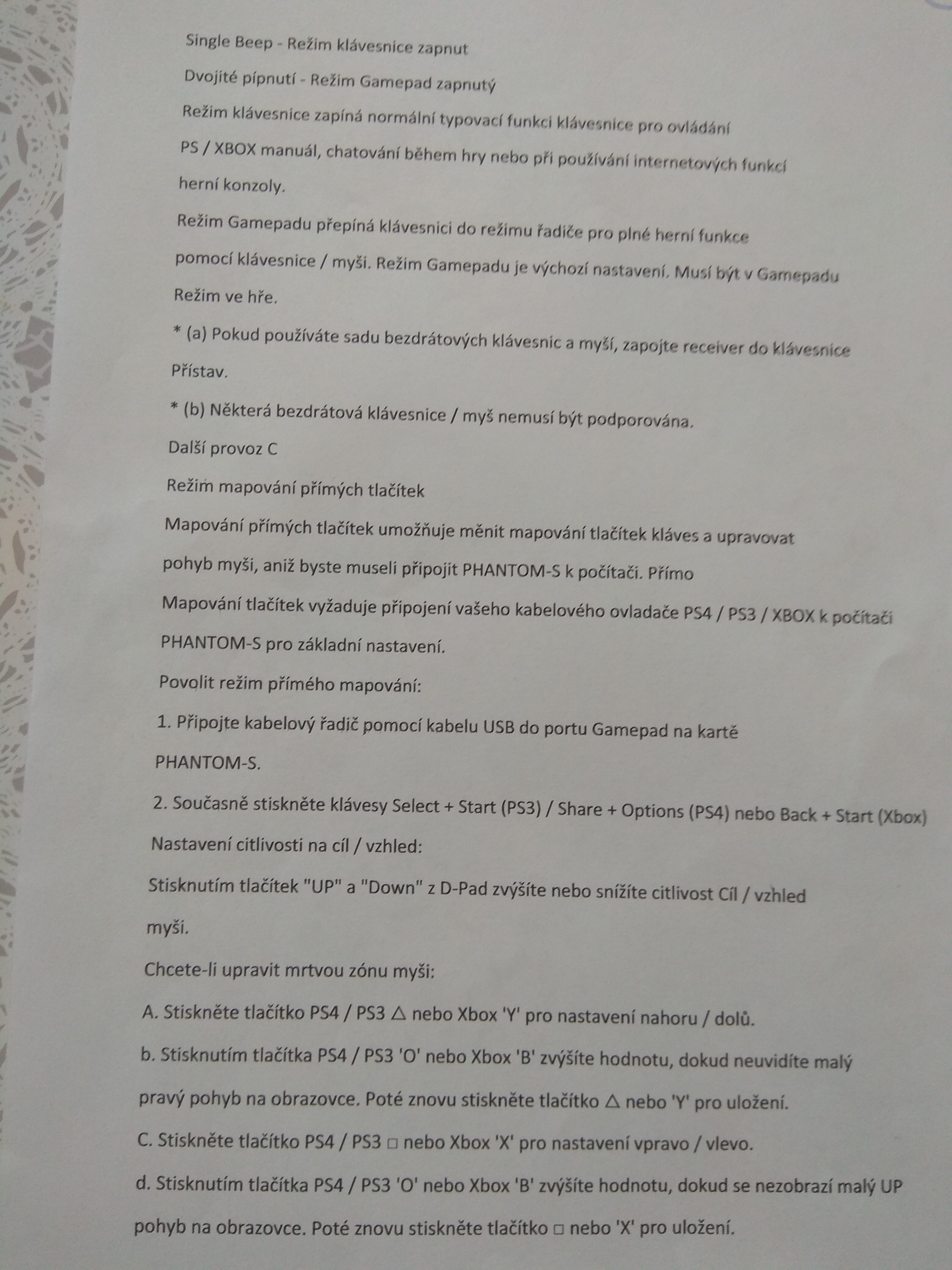 Single Beep - Režim klávesnice zapnut

Dvojité pípnutí - Režim Gamepad zapnutý

Režim klávesnice zapíná normální typovací funkci klávesnice pro ovládání PS / XBOX manuál, chatování během hry nebo při používání internetových funkcí herní konzoly.

Režim Gamepadu přepíná klávesnici do režimu řadiče pro plné herní funkce pomocí klávesnice / myši. Režim Gamepadu je výchozí nastavení. Musí být v Gamepadu Režim ve hře.

* (a) Pokud používáte sadu bezdrátových klávesnic a myší, zapojte receiver do klávesnice Přístav.

* (b) Některá bezdrátová klávesnice / myš nemusí být podporována.

Další provoz C

Režim mapování přímých tlačítek

Mapování přímých tlačítek umožňuje měnit mapování tlačítek kláves a upravovat pohyb myši, aniž byste museli připojit PHANTOM-S k počítači. Přímo Mapování tlačítek vyžaduje připojení vašeho kabelového ovladače PS4 / PS3 / XBOX k počítači PHANTOM-S pro základní nastavení.

Povolit režim přímého mapování:

1. Připojte kabelový řadič pomocí kabelu USB do portu Gamepad na kartě PHANTOM-S.

2. Současně stiskněte klávesy Select + Start (PS3) / Share + Options (PS4) nebo Back + Start (Xbox)

Nastavení citlivosti na cíl / vzhled:

Stisknutím tlačítek "UP" a "Down" z D-Pad zvýšíte nebo snížíte citlivost Cíl / vzhled myši.

Chcete-li upravit mrtvou zónu myši:

A. Stiskněte tlačítko PS4 / PS3 △ nebo Xbox 'Y' pro nastavení nahoru / dolů.

b. Stisknutím tlačítka PS4 / PS3 'O' nebo Xbox 'B' zvýšíte hodnotu, dokud neuvidíte malý pravý pohyb na obrazovce. Poté znovu stiskněte tlačítko △ nebo 'Y' pro uložení.

C. Stiskněte tlačítko PS4 / PS3 □ nebo Xbox 'X' pro nastavení vpravo / vlevo.

d. Stisknutím tlačítka PS4 / PS3 'O' nebo Xbox 'B' zvýšíte hodnotu, dokud se nezobrazí malý UP pohyb na obrazovce. Poté znovu stiskněte tlačítko □ nebo 'X' pro uložení.